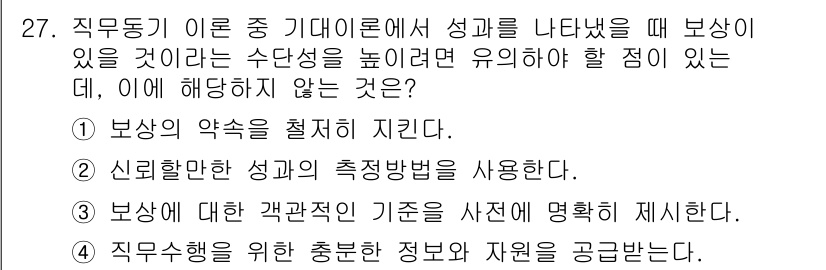 27. 직무동기 이론 중 기대이론에서 성과를 나타냈을 때 보상이 있을 것이라는 수단성을 높이려면 유의하야 할 점이 있는데, 이에 해당하지 않는 것은?

① 보상의 약속을 철저히 지킨다.

② 신뢰할만한 성과의 측정방법을 사용한다.

③ 보상에 대한 객관적인 기준을 사전에 명확히 제시한다.

④ 직무수행을 위한 충분한 정보와 자원을 공급받는다.